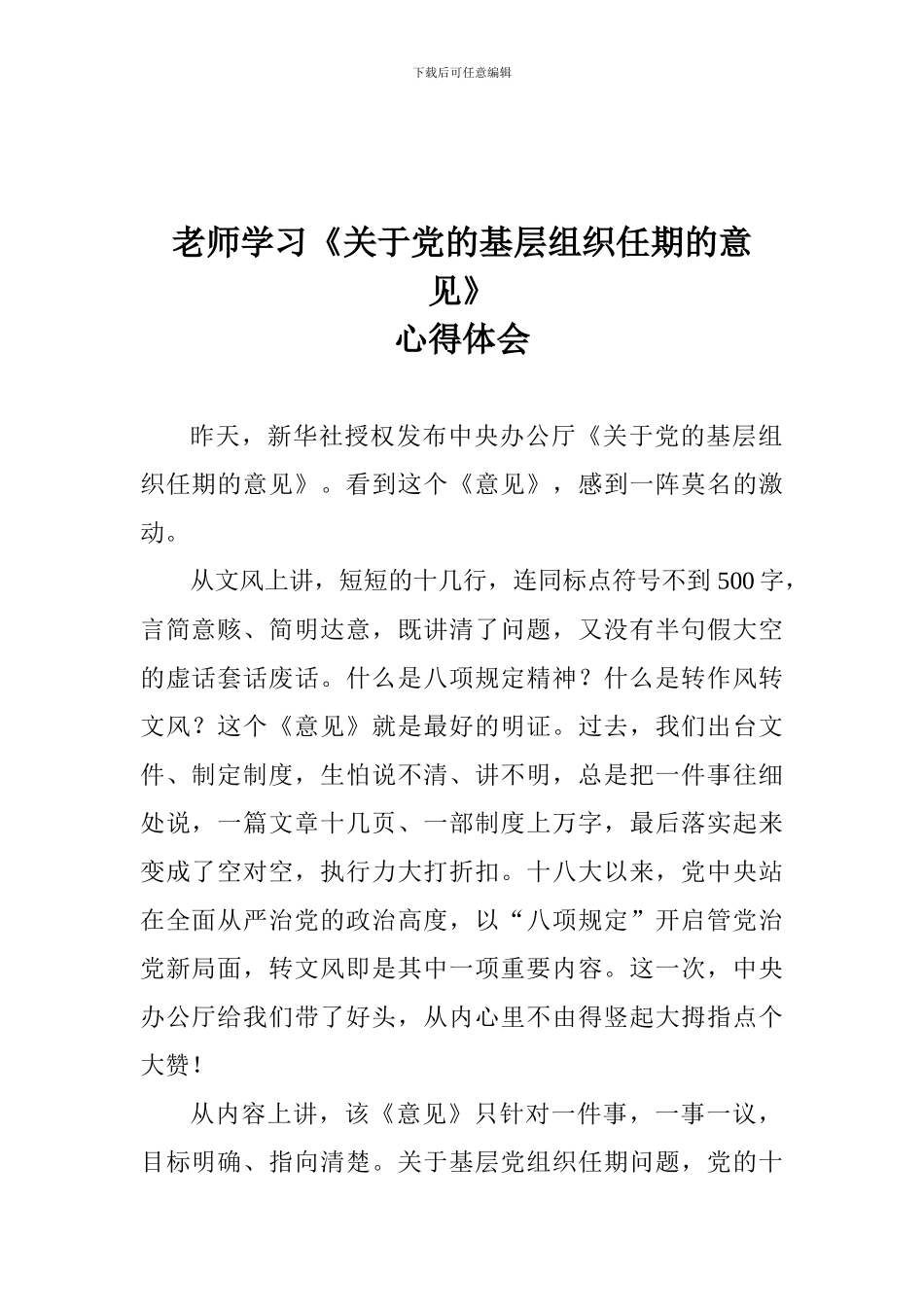 下载后可任意编辑

老师学习《关于党的基层组织任期的意见》
心得体会

昨天，新华社授权发布中央办公厅《关于党的基层组织任期的意见》。看到这个《意见》，感到一阵莫名的激动。

从文风上讲，短短的十几行，连同标点符号不到500字，言简意赅、简明达意，既讲清了问题，又没有半句假大空的虚话套话废话。什么是八项规定精神？什么是转作风转文风？这个《意见》就是最好的明证。过去，我们出台文件、制定制度，生怕说不清、讲不明，总是把一件事往细处说，一篇文章十几页、一部制度上万字，最后落实起来变成了空对空，执行力大打折扣。十八大以来，党中央站在全面从严治党的政治高度，以“八项规定”开启管党治党新局面，转文风即是其中一项重要内容。这一次，中央办公厅给我们带了好头，从内心里不由得竖起大拇指点个大赞！

从内容上讲，该《意见》只针对一件事，一事一议，目标明确、指向清楚。关于基层党组织任期问题，党的十